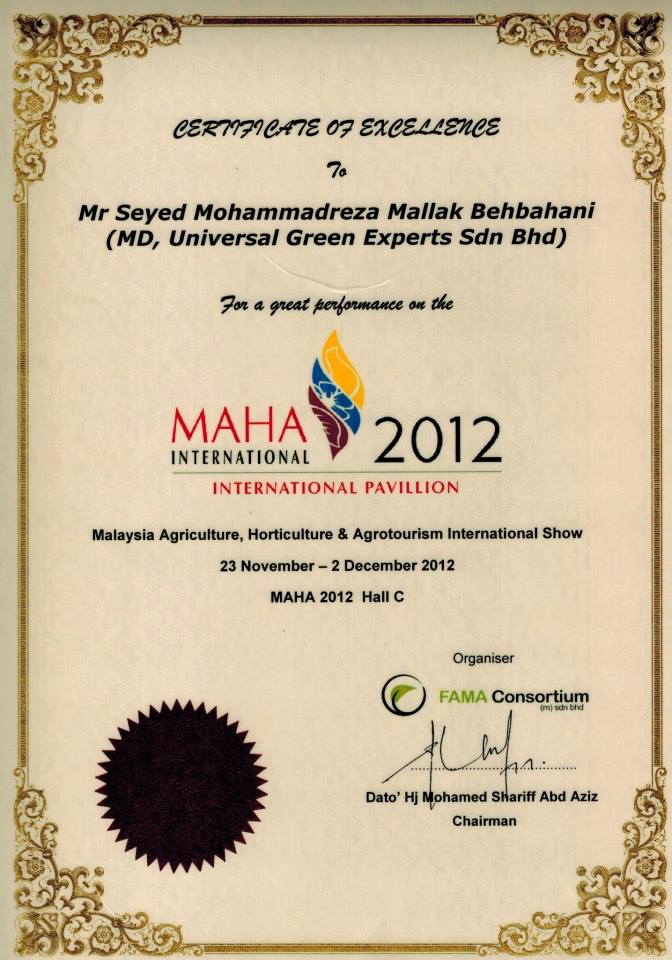 CERTIFICATE OF EXCELLENCE

To

Mr Seyed Mohammadreza Mallak Behbahani (MD, Universal Green Experts Sdn Bhd)

For a great performance on the

MAHA INTERNATIONAL 2012

INTERNATIONAL PAVILLION

Malaysia Agriculture, Horticulture & Agrotourism International Show

23 November – 2 December 2012

MAHA 2012 Hall C

Organiser

FAMA Consortium (m) sdn bhd

Dato' Hj Mohamed Shariff Abd Aziz
Chairman